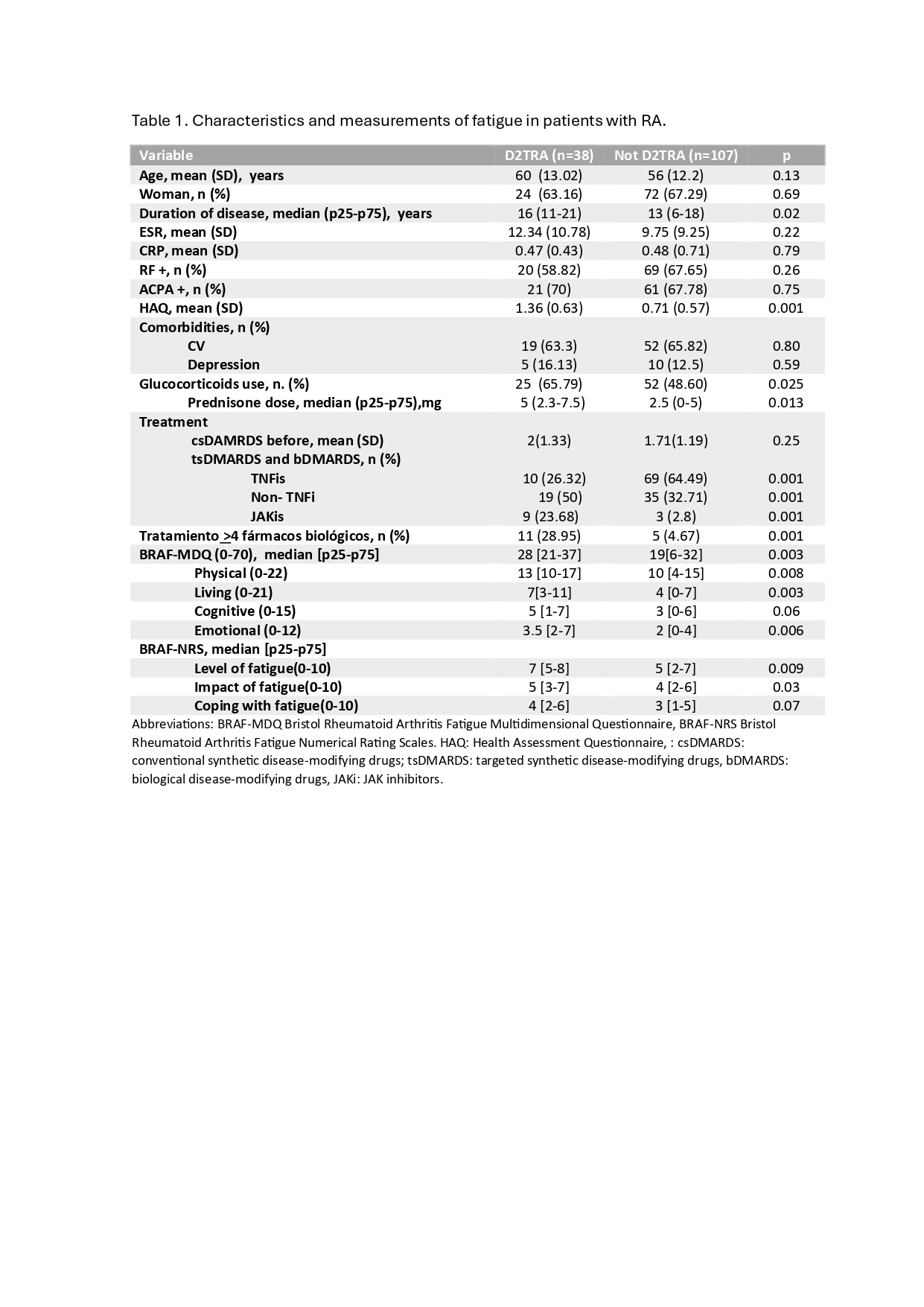 Table 1. Characteristics and measurements of fatigue in patients with RA.

| Variable | D2TRA (n=38) | Not D2TRA (n=107) | p |
|---|---|---|---|
| Age, mean (SD), years | 60 (13.02) | 56 (12.2) | 0.13 |
| Woman, n (%) | 24 (63.16) | 72 (67.29) | 0.69 |
| Duration of disease, median (p25-p75), years | 16 (11-21) | 13 (6-18) | 0.02 |
| ESR, mean (SD) | 12.34 (10.78) | 9.75 (9.25) | 0.22 |
| CRP, mean (SD) | 0.47 (0.43) | 0.48 (0.71) | 0.79 |
| RF +, n (%) | 20 (58.82) | 69 (67.65) | 0.26 |
| ACPA +, n (%) | 21 (70) | 61 (67.78) | 0.75 |
| HAQ, mean (SD) | 1.36 (0.63) | 0.71 (0.57) | 0.001 |
| Comorbidities, n (%) | | | |
| CV | 19 (63.3) | 52 (65.82) | 0.80 |
| Depression | 5 (16.13) | 10 (12.5) | 0.59 |
| Glucocorticoids use, n. (%) | 25 (65.79) | 52 (48.60) | 0.025 |
| Prednisone dose, median (p25-p75),mg | 5 (2.3-7.5) | 2.5 (0-5) | 0.013 |
| Treatment | | | |
| csDAMRDS before, mean (SD) | 2(1.33) | 1.71(1.19) | 0.25 |
| tsDMARDS and bDMARDS, n (%) | | | |
| TNFis | 10 (26.32) | 69 (64.49) | 0.001 |
| Non- TNFi | 19 (50) | 35 (32.71) | 0.001 |
| JAKis | 9 (23.68) | 3 (2.8) | 0.001 |
| Tratamiento >4 fármacos biológicos, n (%) | 11 (28.95) | 5 (4.67) | 0.001 |
| BRAF-MDQ (0-70), median [p25-p75] | 28 [21-37] | 19[6-32] | 0.003 |
| Physical (0-22) | 13 [10-17] | 10 [4-15] | 0.008 |
| Living (0-21) | 7[3-11] | 4 [0-7] | 0.003 |
| Cognitive (0-15) | 5 [1-7] | 3 [0-6] | 0.06 |
| Emotional (0-12) | 3.5 [2-7] | 2 [0-4] | 0.006 |
| BRAF-NRS, median [p25-p75] | | | |
| Level of fatigue(0-10) | 7 [5-8] | 5 [2-7] | 0.009 |
| Impact of fatigue(0-10) | 5 [3-7] | 4 [2-6] | 0.03 |
| Coping with fatigue(0-10) | 4 [2-6] | 3 [1-5] | 0.07 |

Abbreviations: BRAF-MDQ Bristol Rheumatoid Arthritis Fatigue Multidimensional Questionnaire, BRAF-NRS Bristol Rheumatoid Arthritis Fatigue Numerical Rating Scales. HAQ: Health Assessment Questionnaire, : csDMARDS: conventional synthetic disease-modifying drugs; tsDMARDS: targeted synthetic disease-modifying drugs, bDMARDS: biological disease-modifying drugs, JAKi: JAK inhibitors.